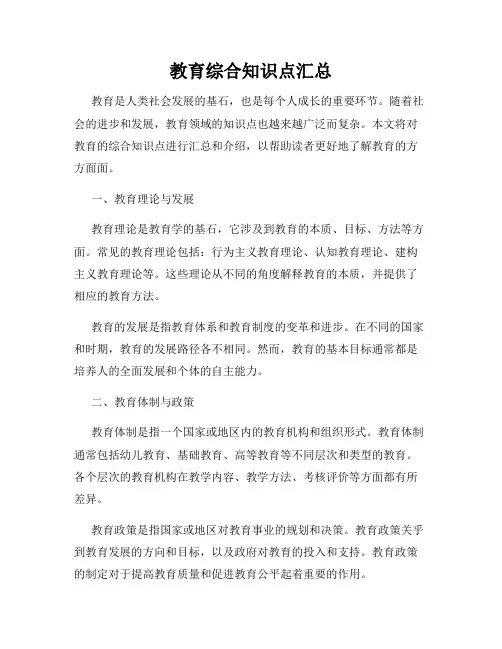 教育综合知识点汇总

教育是人类社会发展的基石，也是每个人成长的重要环节。随着社会的进步和发展，教育领域的知识点也越来越广泛而复杂。本文将对教育的综合知识点进行汇总和介绍，以帮助读者更好地了解教育的方方面面。

一、教育理论与发展

教育理论是教育学的基石，它涉及到教育的本质、目标、方法等方面。常见的教育理论包括：行为主义教育理论、认知教育理论、建构主义教育理论等。这些理论从不同的角度解释教育的本质，并提供了相应的教育方法。

教育的发展是指教育体系和教育制度的变革和进步。在不同的国家和时期，教育的发展路径各不相同。然而，教育的基本目标通常都是培养人的全面发展和个体的自主能力。

二、教育体制与政策

教育体制是指一个国家或地区内的教育机构和组织形式。教育体制通常包括幼儿教育、基础教育、高等教育等不同层次和类型的教育。各个层次的教育机构在教学内容、教学方法、考核评价等方面都有所差异。

教育政策是指国家或地区对教育事业的规划和决策。教育政策关乎到教育发展的方向和目标，以及政府对教育的投入和支持。教育政策的制定对于提高教育质量和促进教育公平起着重要的作用。